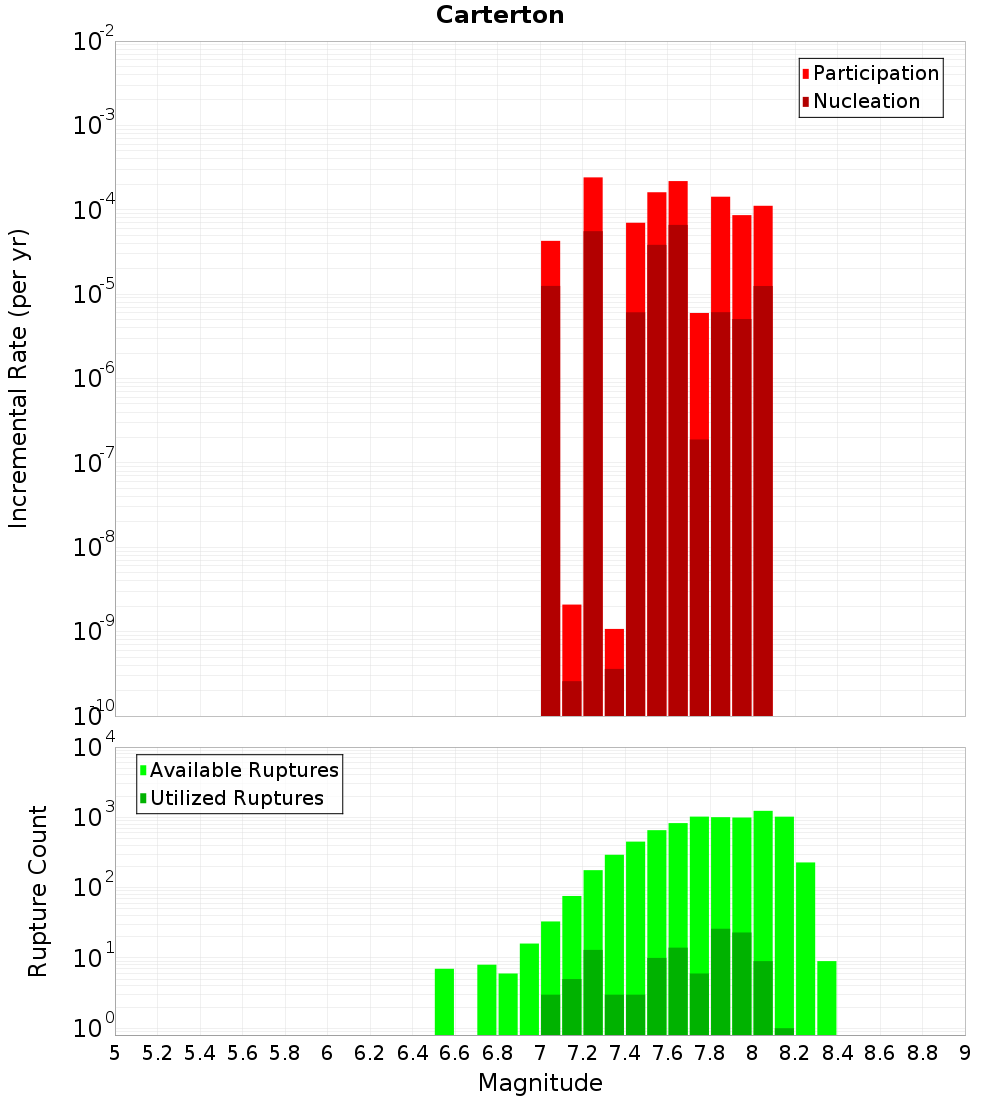 Carterton

Participation
Nucleation

Incremental Rate (per yr)

$10^{-2}$
$10^{-3}$
$10^{-4}$
$10^{-5}$
$10^{-6}$
$10^{-7}$
$10^{-8}$
$10^{-9}$
$10^{-10}$

Available Ruptures
Utilized Ruptures

Rupture Count

$10^{4}$
$10^{3}$
$10^{2}$
$10^{1}$
$10^{0}$

5 5.2 5.4 5.6 5.8 6 6.2 6.4 6.6 6.8 7 7.2 7.4 7.6 7.8 8 8.2 8.4 8.6 8.8 9

Magnitude